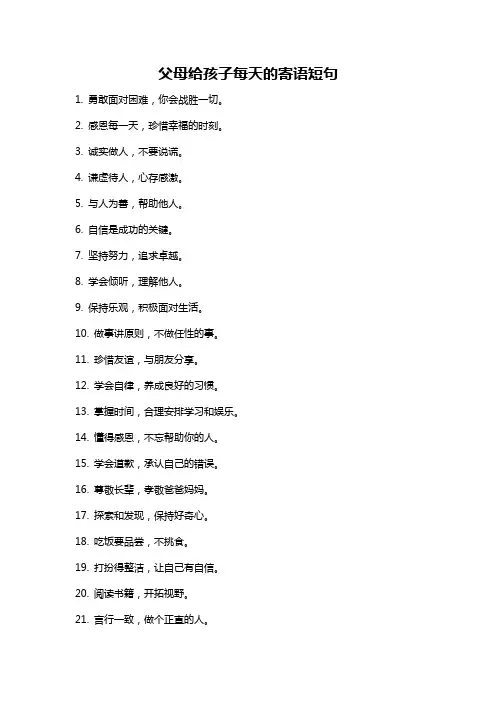 父母给孩子每天的寄语短句

1. 勇敢面对困难，你会战胜一切。

2. 感恩每一天，珍惜幸福的时刻。

3. 诚实做人，不要说谎。

4. 谦虚待人，心存感激。

5. 与人为善，帮助他人。

6. 自信是成功的关键。

7. 坚持努力，追求卓越。

8. 学会倾听，理解他人。

9. 保持乐观，积极面对生活。

10. 做事讲原则，不做任性的事。

11. 珍惜友谊，与朋友分享。

12. 学会自律，养成良好的习惯。

13. 掌握时间，合理安排学习和娱乐。

14. 懂得感恩，不忘帮助你的人。

15. 学会道歉，承认自己的错误。

16. 尊敬长辈，孝敬爸爸妈妈。

17. 探索和发现，保持好奇心。

18. 吃饭要品尝，不挑食。

19. 打扮得整洁，让自己有自信。

20. 阅读书籍，开拓视野。

21. 言行一致，做个正直的人。